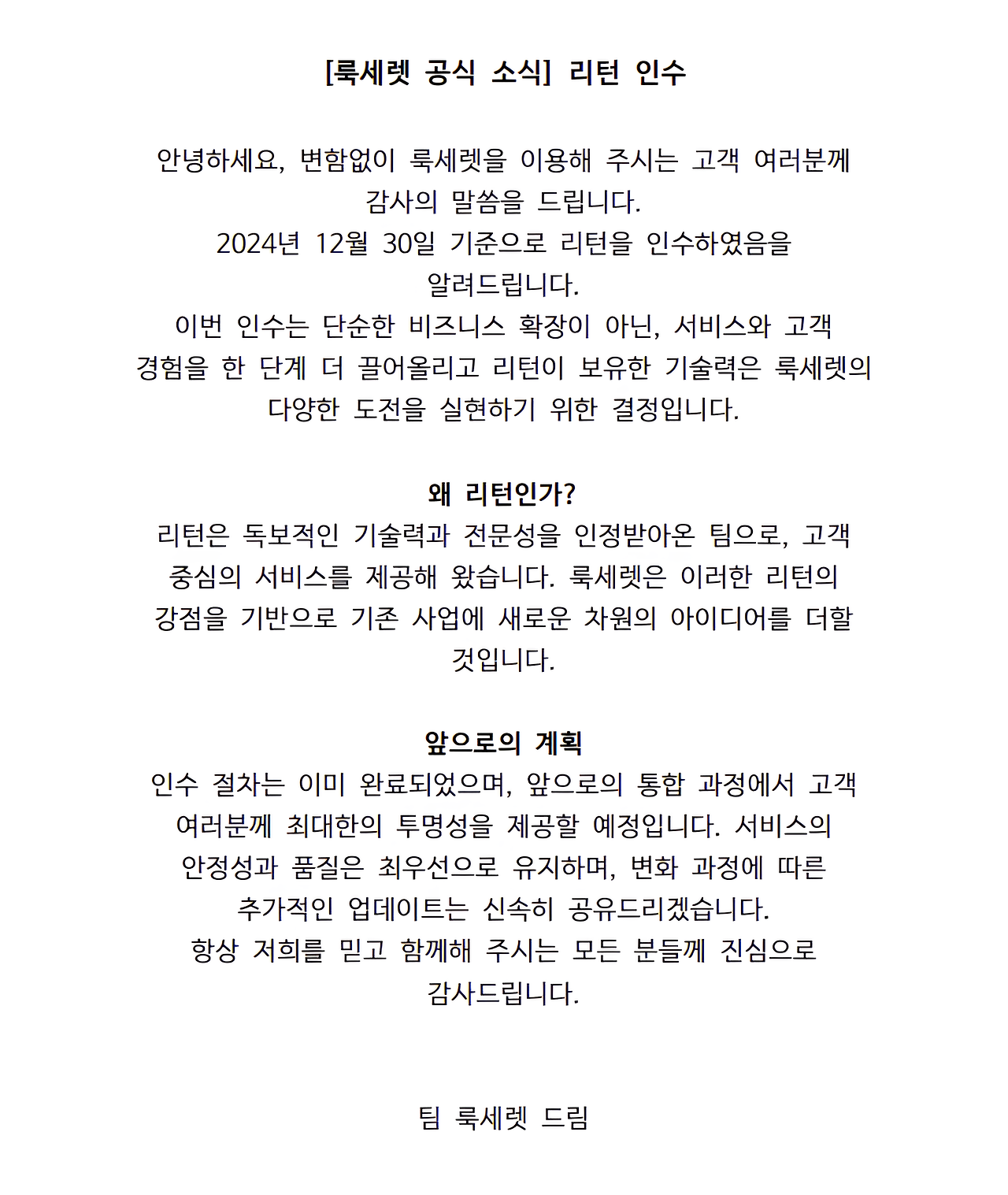 [룩세렛 공식 소식] 리턴 인수

안녕하세요, 변함없이 룩세렛을 이용해 주시는 고객 여러분께 감사의 말씀을 드립니다.
2024년 12월 30일 기준으로 리턴을 인수하였음을 알려드립니다.
이번 인수는 단순한 비즈니스 확장이 아닌, 서비스와 고객 경험을 한 단계 더 끌어올리고 리턴이 보유한 기술력은 룩세렛의 다양한 도전을 실현하기 위한 결정입니다.

왜 리턴인가?
리턴은 독보적인 기술력과 전문성을 인정받아온 팀으로, 고객 중심의 서비스를 제공해 왔습니다. 룩세렛은 이러한 리턴의 강점을 기반으로 기존 사업에 새로운 차원의 아이디어를 더할 것입니다.

앞으로의 계획
인수 절차는 이미 완료되었으며, 앞으로의 통합 과정에서 고객 여러분께 최대한의 투명성을 제공할 예정입니다. 서비스의 안정성과 품질은 최우선으로 유지하며, 변화 과정에 따른 추가적인 업데이트는 신속히 공유드리겠습니다.
항상 저희를 믿고 함께해 주시는 모든 분들께 진심으로 감사드립니다.

팀 룩세렛 드림